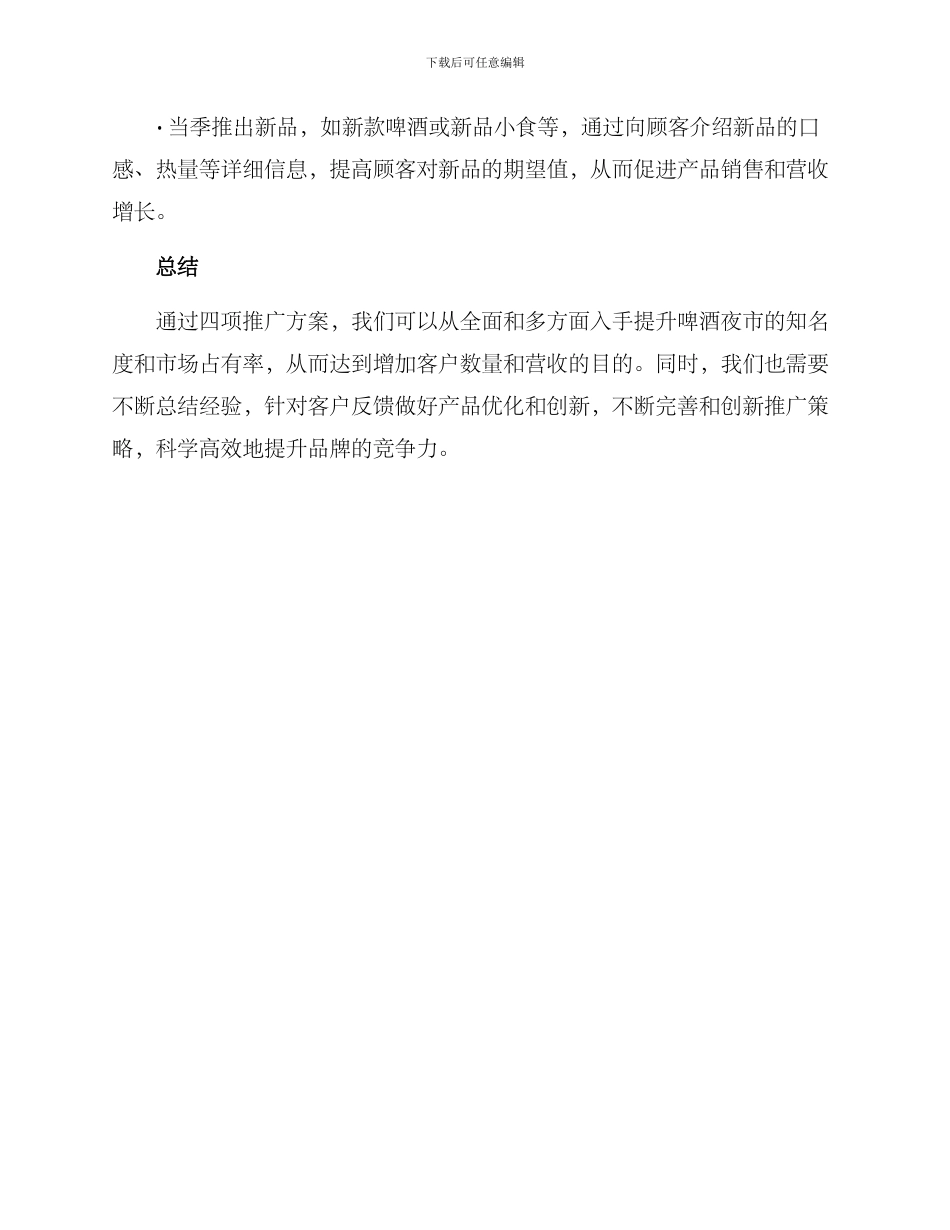 下载后可任意编辑

· 当季推出新品，如新款啤酒或新品小食等，通过向顾客介绍新品的口感、热量等详细信息，提高顾客对新品的期望值，从而促进产品销售和营收增长。

总结

通过四项推广方案，我们可以从全面和多方面入手提升啤酒夜市的知名度和市场占有率，从而达到增加客户数量和营收的目的。同时，我们也需要不断总结经验，针对客户反馈做好产品优化和创新，不断完善和创新推广策略，科学高效地提升品牌的竞争力。